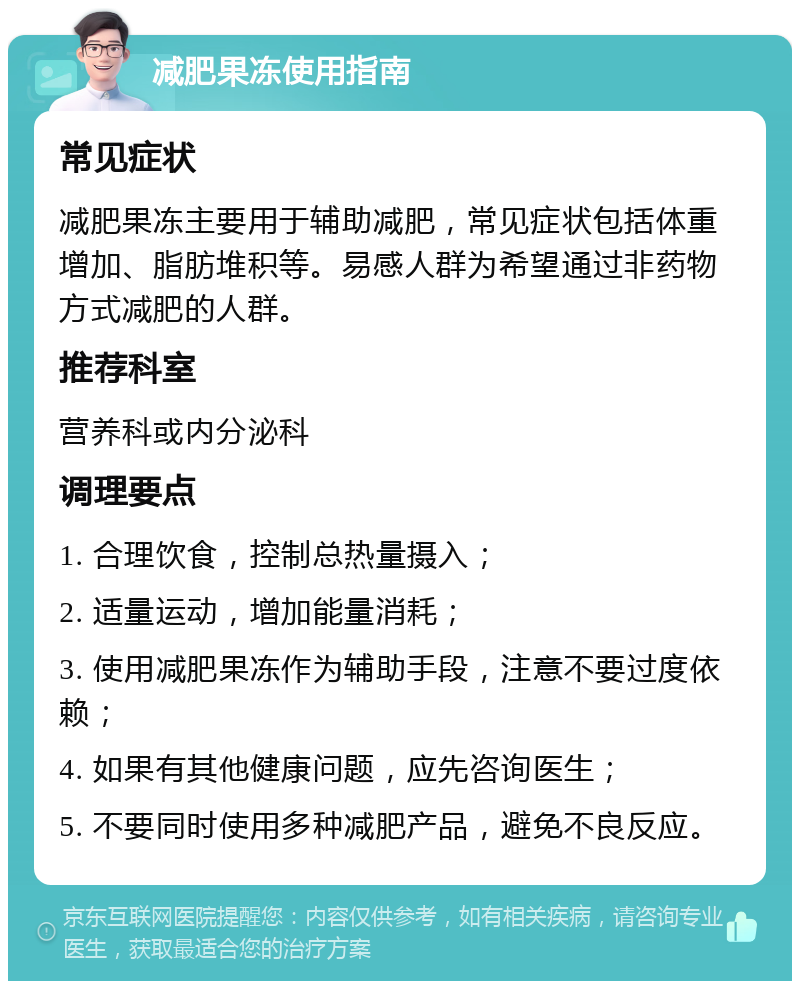 减肥果冻使用指南

常见症状

减肥果冻主要用于辅助减肥，常见症状包括体重增加、脂肪堆积等。易感人群为希望通过非药物方式减肥的人群。

推荐科室

营养科或内分泌科

调理要点

1. 合理饮食，控制总热量摄入；

2. 适量运动，增加能量消耗；

3. 使用减肥果冻作为辅助手段，注意不要过度依赖；

4. 如果有其他健康问题，应先咨询医生；

5. 不要同时使用多种减肥产品，避免不良反应。

京东互联网医院提醒您：内容仅供参考，如有相关疾病，请咨询专业医生，获取最适合您的治疗方案